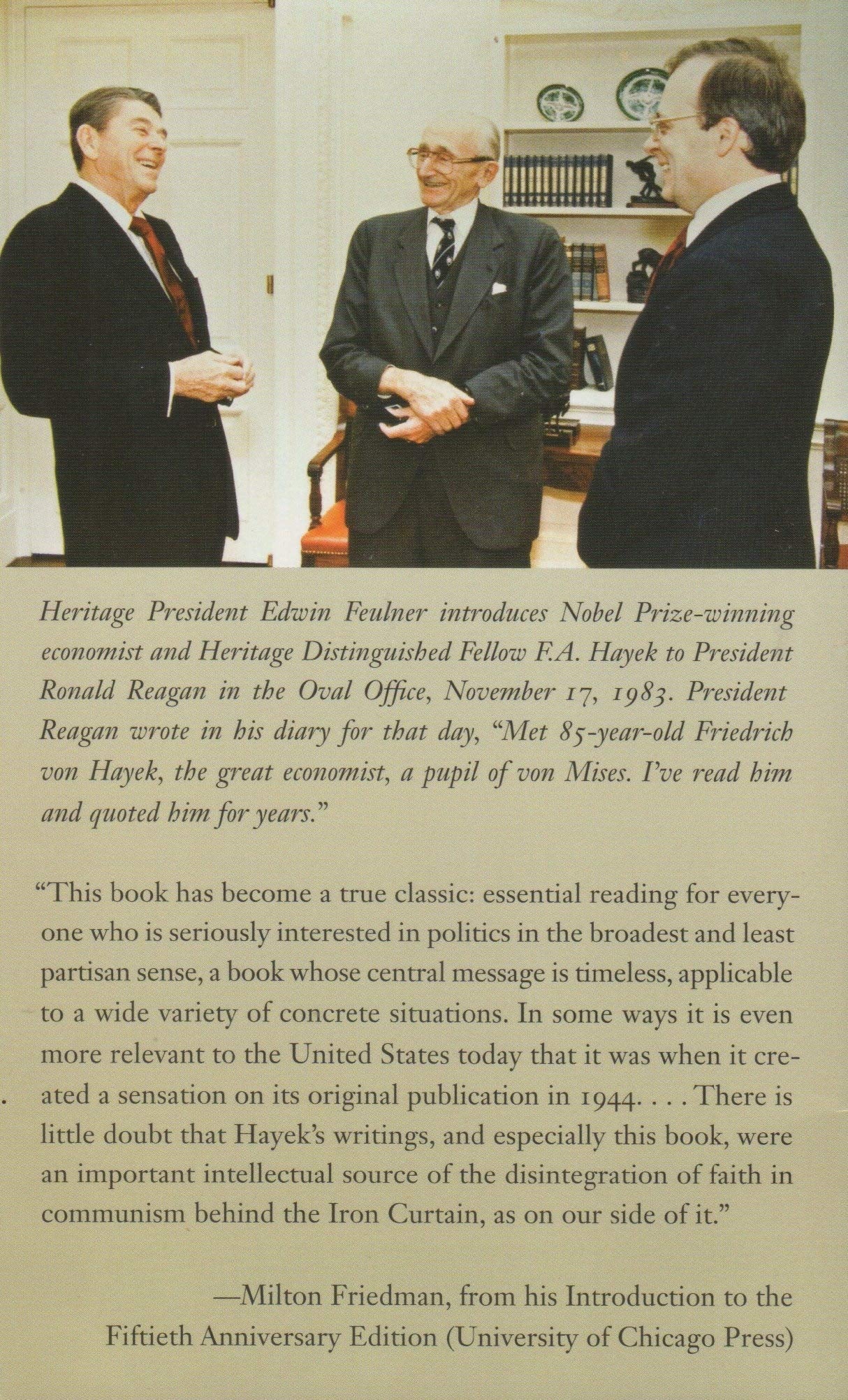 Heritage President Edwin Feulner introduces Nobel Prize-winning economist and Heritage Distinguished Fellow F.A. Hayek to President Ronald Reagan in the Oval Office, November 17, 1983. President Reagan wrote in his diary for that day, "Met 85-year-old Friedrich von Hayek, the great economist, a pupil of von Mises. I've read him and quoted him for years."

"This book has become a true classic: essential reading for everyone who is seriously interested in politics in the broadest and least partisan sense, a book whose central message is timeless, applicable to a wide variety of concrete situations. In some ways it is even more relevant to the United States today that it was when it created a sensation on its original publication in 1944. . . . There is little doubt that Hayek's writings, and especially this book, were an important intellectual source of the disintegration of faith in communism behind the Iron Curtain, as on our side of it."

—Milton Friedman, from his Introduction to the Fiftieth Anniversary Edition (University of Chicago Press)